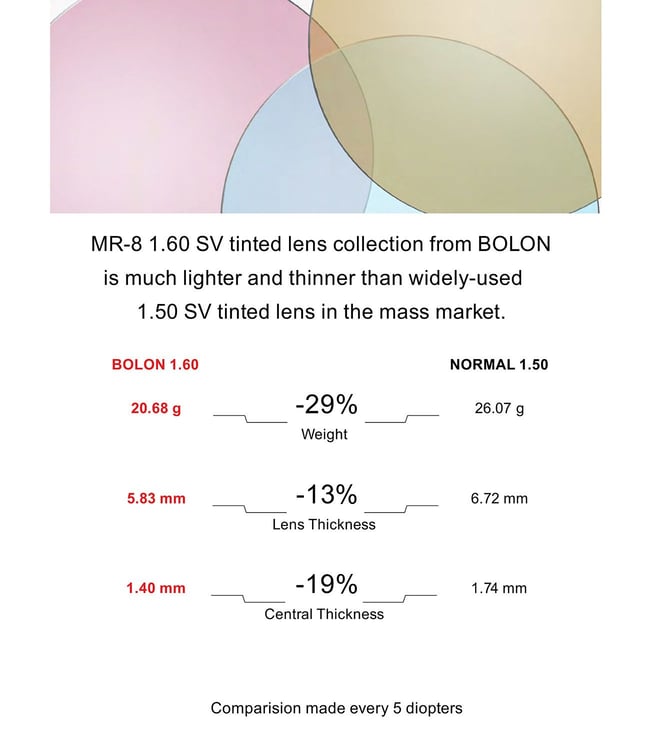 MR-8 1.60 SV tinted lens collection from BOLON is much lighter and thinner than widely-used 1.50 SV tinted lens in the mass market.

| BOLON 1.60 | | NORMAL 1.50 |
|---|---|---|
| 20.68 g | -29% Weight | 26.07 g |
| 5.83 mm | -13% Lens Thickness | 6.72 mm |
| 1.40 mm | -19% Central Thickness | 1.74 mm |

Comparision made every 5 diopters